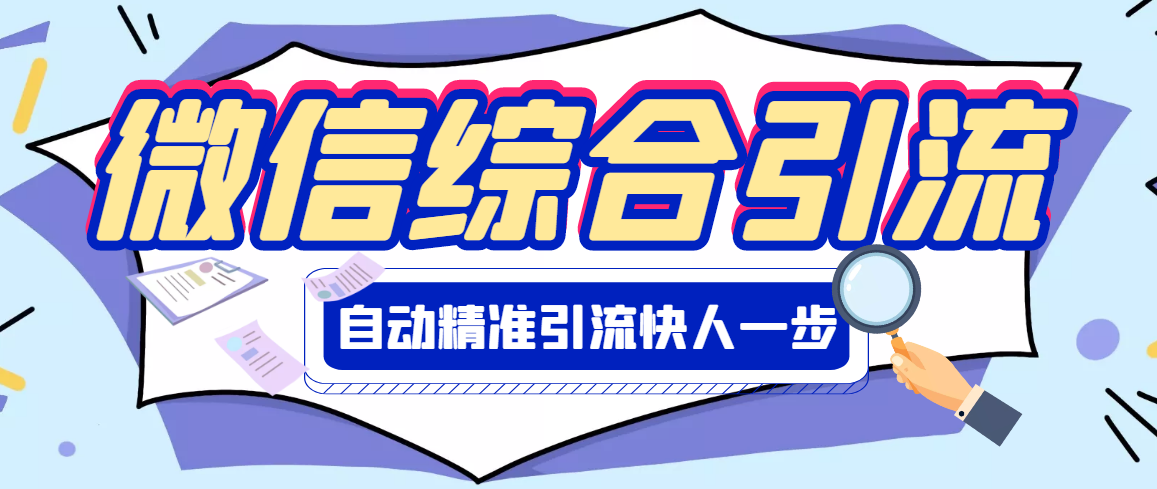 微信综合引流

自动精准引流快人一步